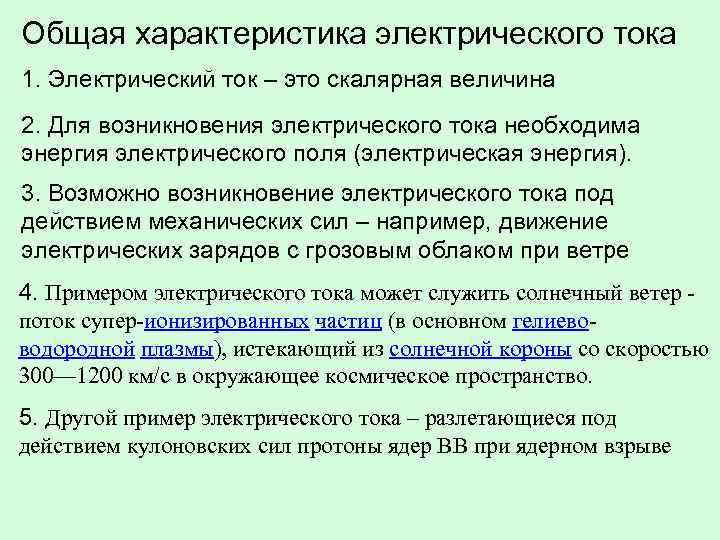 Общая характеристика электрического тока

1. Электрический ток – это скалярная величина

2. Для возникновения электрического тока необходима энергия электрического поля (электрическая энергия).

3. Возможно возникновение электрического тока под действием механических сил – например, движение электрических зарядов с грозовым облаком при ветре

4. Примером электрического тока может служить солнечный ветер - поток супер-ионизированных частиц (в основном гелиево-водородной плазмы), истекающий из солнечной короны со скоростью 300—1200 км/с в окружающее космическое пространство.

5. Другой пример электрического тока – разлетающиеся под действием кулоновских сил протоны ядер ВВ при ядерном взрыве